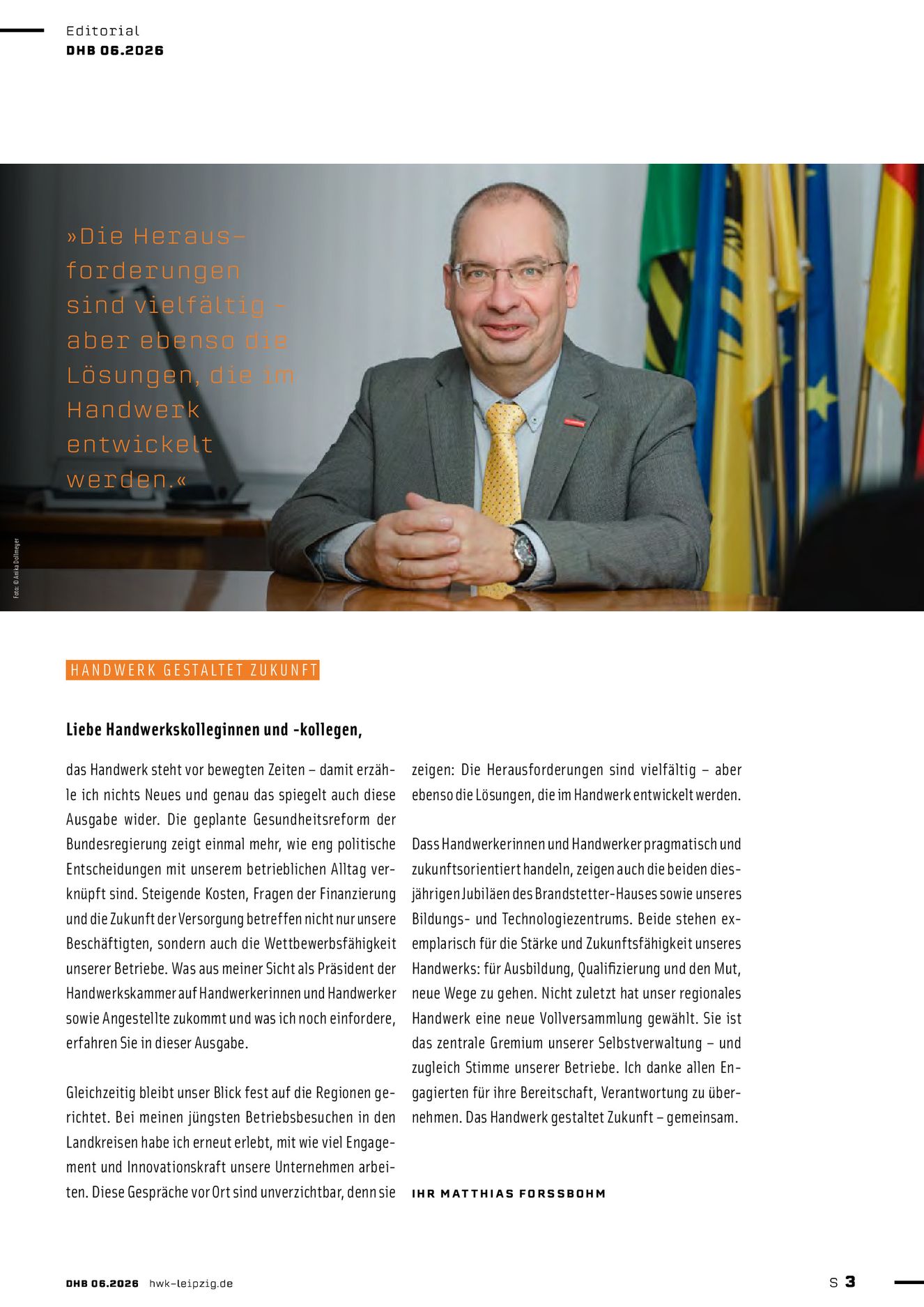 Editorial
DHB 06.2026

»Die Herausforderungen sind vielfältig – aber ebenso die Lösungen, die im Handwerk entwickelt werden.«

Foto: © Anika Dollmeyer

HANDWERK GESTALTET ZUKUNFT

Liebe Handwerkskolleginnen und -kollegen,

das Handwerk steht vor bewegten Zeiten – damit erzähle ich nichts Neues und genau das spiegelt auch diese Ausgabe wider. Die geplante Gesundheitsreform der Bundesregierung zeigt einmal mehr, wie eng politische Entscheidungen mit unserem betrieblichen Alltag verknüpft sind. Steigende Kosten, Fragen der Finanzierung und die Zukunft der Versorgung betreffen nicht nur unsere Beschäftigten, sondern auch die Wettbewerbsfähigkeit unserer Betriebe. Was aus meiner Sicht als Präsident der Handwerkskammer auf Handwerkerinnen und Handwerker sowie Angestellte zukommt und was ich noch einfordere, erfahren Sie in dieser Ausgabe.

Gleichzeitig bleibt unser Blick fest auf die Regionen gerichtet. Bei meinen jüngsten Betriebsbesuchen in den Landkreisen habe ich erneut erlebt, mit wie viel Engagement und Innovationskraft unsere Unternehmen arbeiten. Diese Gespräche vor Ort sind unverzichtbar, denn sie zeigen: Die Herausforderungen sind vielfältig – aber ebenso die Lösungen, die im Handwerk entwickelt werden.

Dass Handwerkerinnen und Handwerker pragmatisch und zukunftsorientiert handeln, zeigen auch die beiden diesjährigen Jubiläen des Brandstetter-Hauses sowie unseres Bildungs- und Technologiezentrums. Beide stehen exemplarisch für die Stärke und Zukunftsfähigkeit unseres Handwerks: für Ausbildung, Qualifizierung und den Mut, neue Wege zu gehen. Nicht zuletzt hat unser regionales Handwerk eine neue Vollversammlung gewählt. Sie ist das zentrale Gremium unserer Selbstverwaltung – und zugleich Stimme unserer Betriebe. Ich danke allen Engagierten für ihre Bereitschaft, Verantwortung zu übernehmen. Das Handwerk gestaltet Zukunft – gemeinsam.

IHR MATTHIAS FORSSBOHM

DHB 06.2026 hwk-leipzig.de

S 3